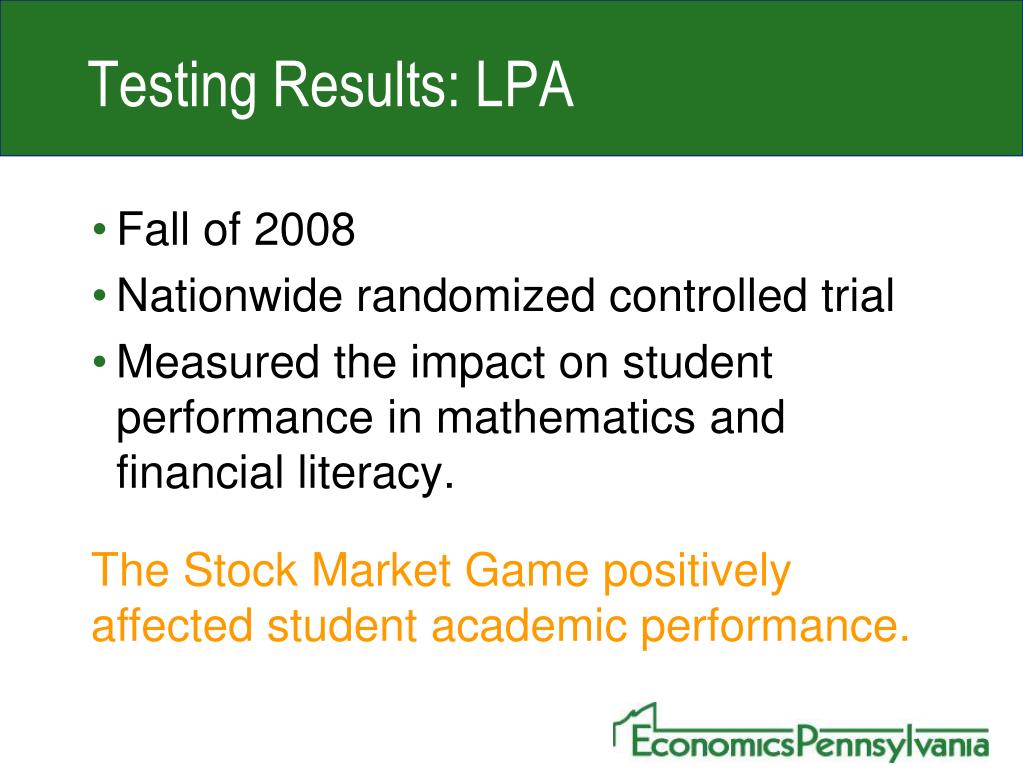 Testing Results: LPA

• Fall of 2008
• Nationwide randomized controlled trial
• Measured the impact on student performance in mathematics and financial literacy.

The Stock Market Game positively affected student academic performance.

EconomicsPennsylvania